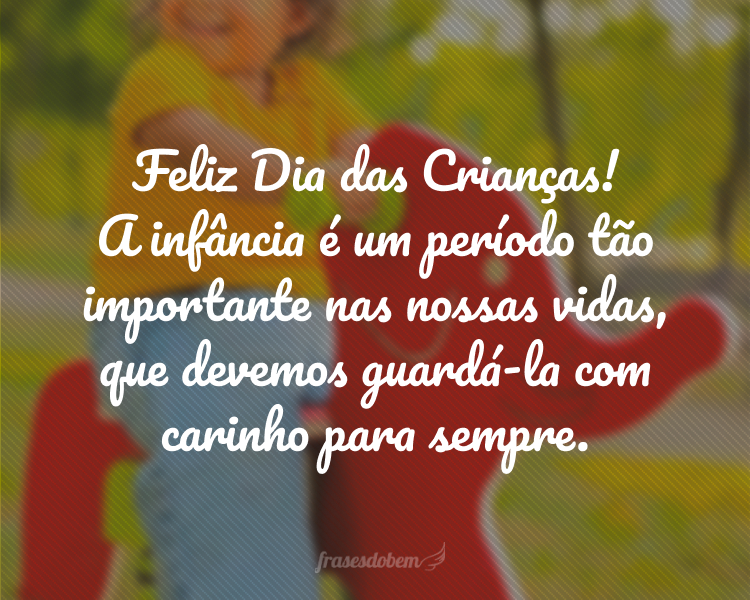 Feliz Dia das Crianças!
A infância é um período tão importante nas nossas vidas, que devemos guardá-la com carinho para sempre.

frasesdobem